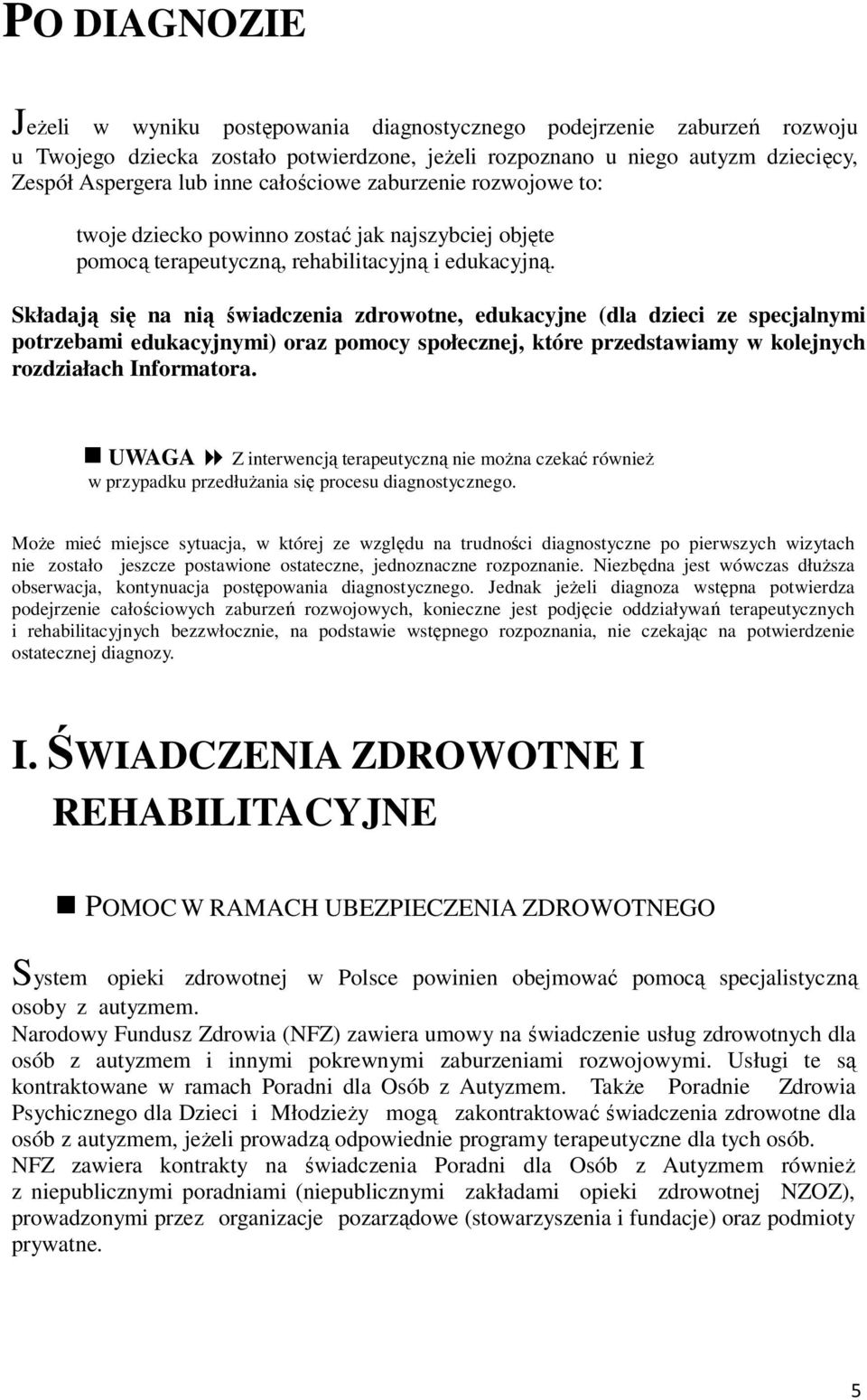 PO DIAGNOZIE

Jeżeli w wyniku postępowania diagnostycznego podejrzenie zaburzeń rozwoju u Twojego dziecka zostało potwierdzone, jeżeli rozpoznano u niego autyzm dziecięcy, Zespół Aspergera lub inne całościowe zaburzenie rozwojowe to:

twoje dziecko powinno zostać jak najszybciej objęte pomocą terapeutyczną, rehabilitacyjną i edukacyjną.

Składają się na nią świadczenia zdrowotne, edukacyjne (dla dzieci ze specjalnymi potrzebami edukacyjnymi) oraz pomocy społecznej, które przedstawiamy w kolejnych rozdziałach Informatora.

UWAGA Z interwencją terapeutyczną nie można czekać również w przypadku przedłużania się procesu diagnostycznego.

Może mieć miejsce sytuacja, w której ze względu na trudności diagnostyczne po pierwszych wizytach nie zostało jeszcze postawione ostateczne, jednoznaczne rozpoznanie. Niezbędna jest wówczas dłuższa obserwacja, kontynuacja postępowania diagnostycznego. Jednak jeżeli diagnoza wstępna potwierdza podejrzenie całościowych zaburzeń rozwojowych, konieczne jest podjęcie oddziaływań terapeutycznych i rehabilitacyjnych bezzwłocznie, na podstawie wstępnego rozpoznania, nie czekając na potwierdzenie ostatecznej diagnozy.

I. ŚWIADCZENIA ZDROWOTNE I REHABILITACYJNE

POMOC W RAMACH UBEZPIECZENIA ZDROWOTNEGO

System opieki zdrowotnej w Polsce powinien obejmować pomocą specjalistyczną osoby z autyzmem.
Narodowy Fundusz Zdrowia (NFZ) zawiera umowy na świadczenie usług zdrowotnych dla osób z autyzmem i innymi pokrewnymi zaburzeniami rozwojowymi. Usługi te są kontraktowane w ramach Poradni dla Osób z Autyzmem. Także Poradnie Zdrowia Psychicznego dla Dzieci i Młodzieży mogą zakontraktować świadczenia zdrowotne dla osób z autyzmem, jeżeli prowadzą odpowiednie programy terapeutyczne dla tych osób.
NFZ zawiera kontrakty na świadczenia Poradni dla Osób z Autyzmem również z niepublicznymi poradniami (niepublicznymi zakładami opieki zdrowotnej NZOZ), prowadzonymi przez organizacje pozarządowe (stowarzyszenia i fundacje) oraz podmioty prywatne.

5